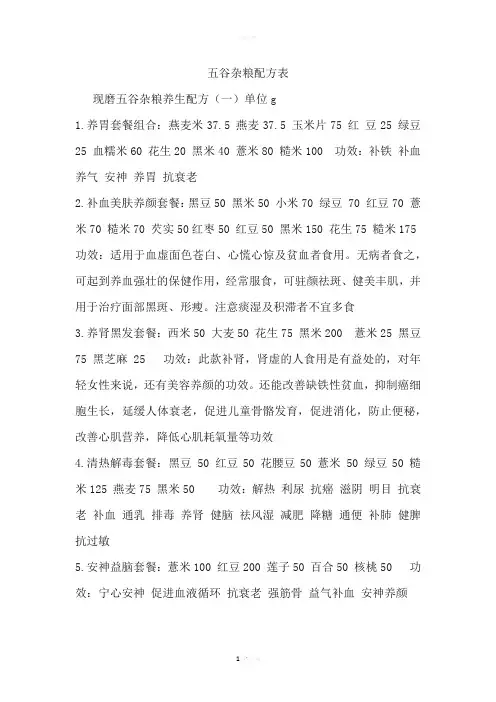 五谷杂粮配方表

现磨五谷杂粮养生配方（一）单位 g

1.养胃套餐组合：燕麦米 37.5 燕麦 37.5 玉米片 75 红 豆 25 绿豆 25 血糯米 60 花生 20 黑米 40 薏米 80 糙米 100　功效：补铁 补血 养气 安神 养胃 抗衰老

2.补血美肤养颜套餐：黑豆 50 黑米 50 小米 70 绿豆 70 红豆 70 薏米 70 糙米 70 芡实 50 红枣 50 红豆 50 黑米 150 花生 75 糙米 175　功效：适用于血虚面色苍白、心慌心惊及贫血者食用。无病者食之，可起到养血强壮的保健作用，经常服食，可驻颜祛斑、健美丰肌，并用于治疗面部黑斑、形瘦。注意痰湿及积滞者不宜多食

3.养肾黑发套餐：西米 50 大麦 50 花生 75 黑米 200　薏米 25 黑豆 75 黑芝麻 25　功效：此款补肾，肾虚的人食用是有益处的，对年轻女性来说，还有美容养颜的功效。还能改善缺铁性贫血，抑制癌细胞生长，延缓人体衰老，促进儿童骨骼发育，促进消化，防止便秘，改善心肌营养，降低心肌耗氧量等功效

4.清热解毒套餐：黑豆 50 红豆 50 花腰豆 50 薏米 50 绿豆 50 糙米 125 燕麦 75 黑米 50　功效：解热 利尿 抗癌 滋阴 明目 抗衰老 补血 通乳 排毒 养肾 健脑 祛风湿 减肥 降糖 通便 补肺 健脾 抗过敏

5.安神益脑套餐：薏米 100 红豆 200 莲子 50 百合 50 核桃 50　功效：宁心安神 促进血液循环 抗衰老 强筋骨 益气补血 安神养颜

1